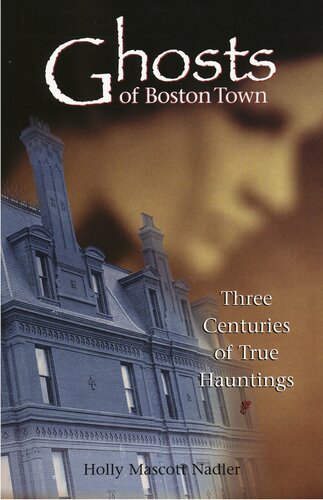 Ghosts
of Boston Town

Three Centuries of True Hauntings

Holly Mascott Nadler